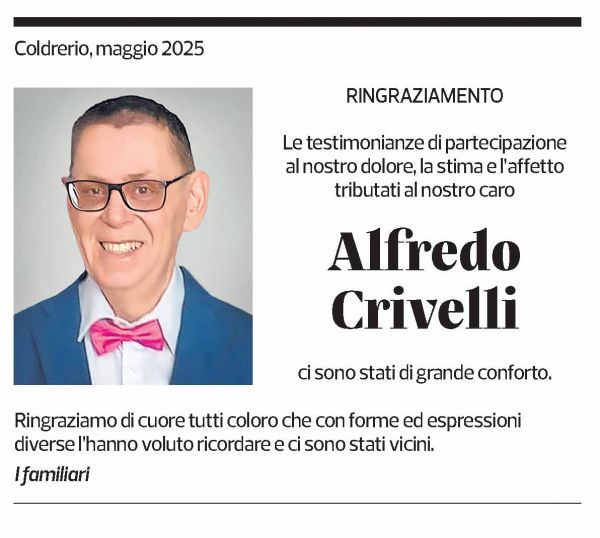 Coldrerio, maggio 2025

RINGRAZIAMENTO

Le testimonianze di partecipazione al nostro dolore, la stima e l'affetto tributati al nostro caro

Alfredo Crivelli

ci sono stati di grande conforto.

Ringraziamo di cuore tutti coloro che con forme ed espressioni diverse l'hanno voluto ricordare e ci sono stati vicini.

I familiari